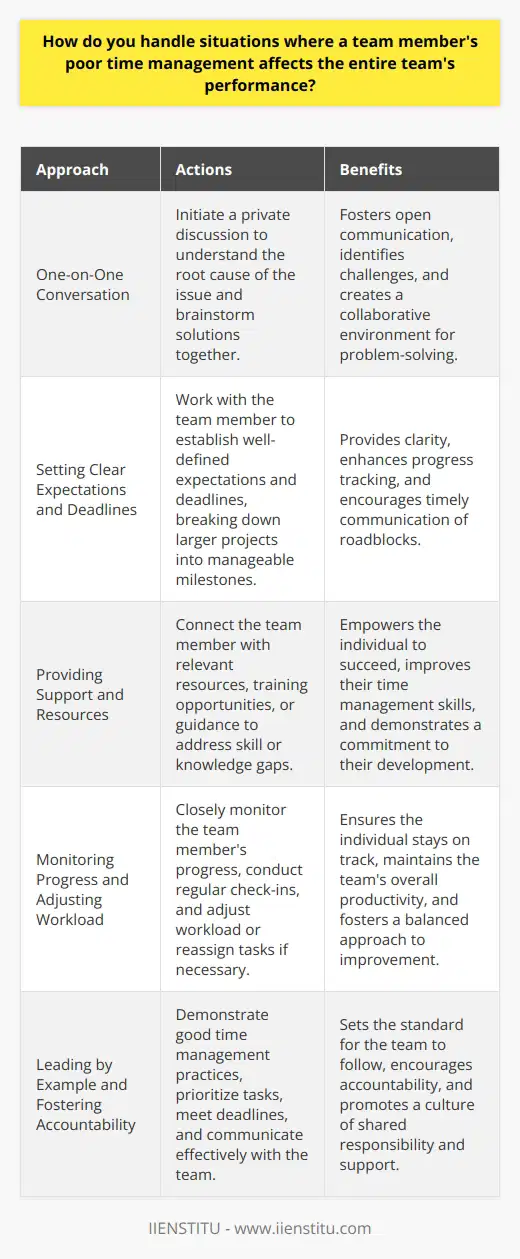 How do you handle situations where a team member's poor time management affects the entire team's performance?

| Approach | Actions | Benefits |
|---|---|---|
| One-on-One Conversation | Initiate a private discussion to understand the root cause of the issue and brainstorm solutions together. | Fosters open communication, identifies challenges, and creates a collaborative environment for problem-solving. |
| Setting Clear Expectations and Deadlines | Work with the team member to establish well-defined expectations and deadlines, breaking down larger projects into manageable milestones. | Provides clarity, enhances progress tracking, and encourages timely communication of roadblocks. |
| Providing Support and Resources | Connect the team member with relevant resources, training opportunities, or guidance to address skill or knowledge gaps. | Empowers the individual to succeed, improves their time management skills, and demonstrates a commitment to their development. |
| Monitoring Progress and Adjusting Workload | Closely monitor the team member's progress, conduct regular check-ins, and adjust workload or reassign tasks if necessary. | Ensures the individual stays on track, maintains the team's overall productivity, and fosters a balanced approach to improvement. |
| Leading by Example and Fostering Accountability | Demonstrate good time management practices, prioritize tasks, meet deadlines, and communicate effectively with the team. | Sets the standard for the team to follow, encourages accountability, and promotes a culture of shared responsibility and support. |

IIENSTITU - www.iienstitu.com